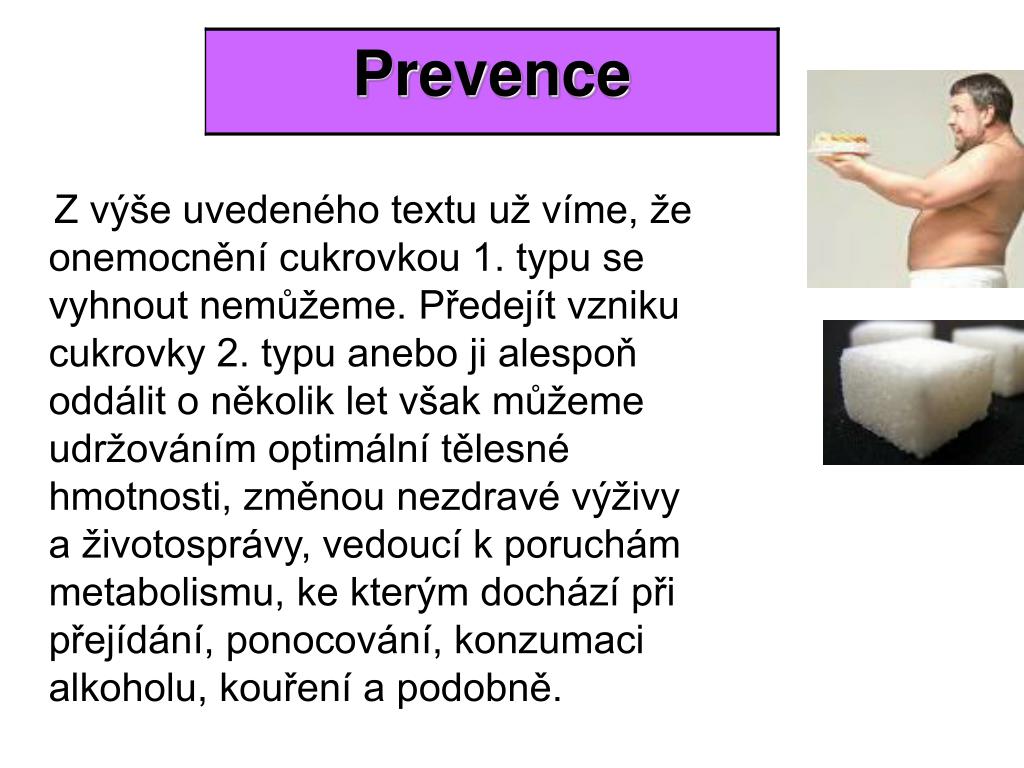 Prevence

Z výše uvedeného textu už víme, že onemocnění cukrovkou 1. typu se vyhnout nemůžeme. Předejít vzniku cukrovky 2. typu anebo ji alespoň oddálit o několik let však můžeme udržováním optimální tělesné hmotnosti, změnou nezdravé výživy a životosprávy, vedoucí k poruchám metabolismu, ke kterým dochází při přejídání, ponocování, konzumaci alkoholu, kouření a podobně.